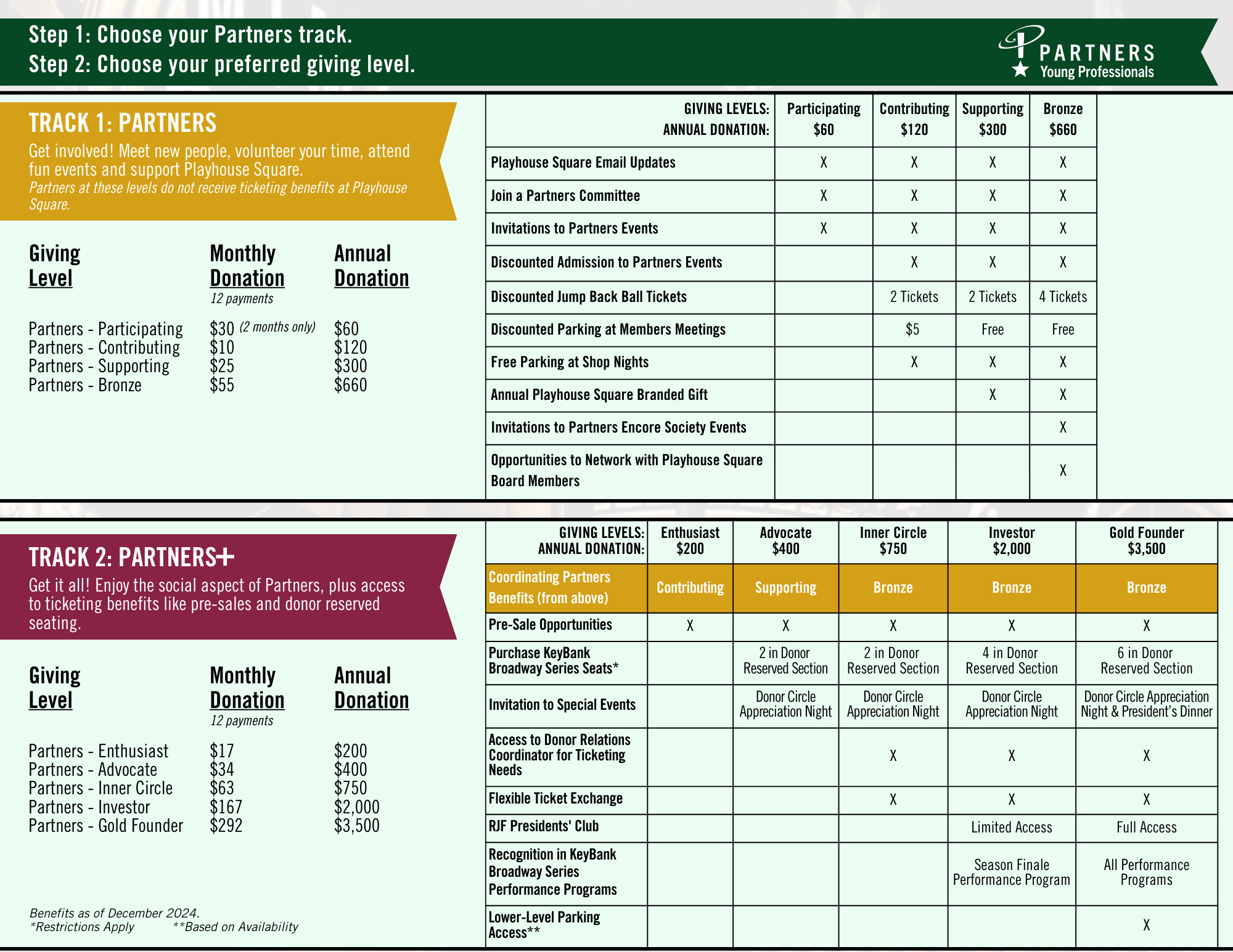 Step 1: Choose your Partners track.
Step 2: Choose your preferred giving level.

PARTNERS
Young Professionals

TRACK 1: PARTNERS
Get involved! Meet new people, volunteer your time, attend fun events and support Playhouse Square.
Partners at these levels do not receive ticketing benefits at Playhouse Square.

| Giving Level | Monthly Donation 12 payments | Annual Donation |
|---|---|---|
| Partners - Participating | \$30 (2 months only) | \$60 |
| Partners - Contributing | \$10 | \$120 |
| Partners - Supporting | \$25 | \$300 |
| Partners - Bronze | \$55 | \$660 |

| GIVING LEVELS: ANNUAL DONATION: | Participating \$60 | Contributing \$120 | Supporting \$300 | Bronze \$660 |
|---|---|---|---|---|
| Playhouse Square Email Updates | X | X | X | X |
| Join a Partners Committee | X | X | X | X |
| Invitations to Partners Events | X | X | X | X |
| Discounted Admission to Partners Events | | X | X | X |
| Discounted Jump Back Ball Tickets | | 2 Tickets | 2 Tickets | 4 Tickets |
| Discounted Parking at Members Meetings | | \$5 | Free | Free |
| Free Parking at Shop Nights | | X | X | X |
| Annual Playhouse Square Branded Gift | | | X | X |
| Invitations to Partners Encore Society Events | | | | X |
| Opportunities to Network with Playhouse Square Board Members | | | | X |

TRACK 2: PARTNERS+
Get it all! Enjoy the social aspect of Partners, plus access to ticketing benefits like pre-sales and donor reserved seating.

| Giving Level | Monthly Donation 12 payments | Annual Donation |
|---|---|---|
| Partners - Enthusiast | \$17 | \$200 |
| Partners - Advocate | \$34 | \$400 |
| Partners - Inner Circle | \$63 | \$750 |
| Partners - Investor | \$167 | \$2,000 |
| Partners - Gold Founder | \$292 | \$3,500 |

Benefits as of December 2024.
*Restrictions Apply **Based on Availability

| GIVING LEVELS: ANNUAL DONATION: | Enthusiast \$200 | Advocate \$400 | Inner Circle \$750 | Investor \$2,000 | Gold Founder \$3,500 |
|---|---|---|---|---|---|
| Coordinating Partners Benefits (from above) | Contributing | Supporting | Bronze | Bronze | Bronze |
| Pre-Sale Opportunities | X | X | X | X | X |
| Purchase KeyBank Broadway Series Seats* | | 2 in Donor Reserved Section | 2 in Donor Reserved Section | 4 in Donor Reserved Section | 6 in Donor Reserved Section |
| Invitation to Special Events | | Donor Circle Appreciation Night | Donor Circle Appreciation Night | Donor Circle Appreciation Night | Donor Circle Appreciation Night & President's Dinner |
| Access to Donor Relations Coordinator for Ticketing Needs | | | X | X | X |
| Flexible Ticket Exchange | | | X | X | X |
| RJF Presidents' Club | | | | Limited Access | Full Access |
| Recognition in KeyBank Broadway Series Performance Programs | | | | Season Finale Performance Program | All Performance Programs |
| Lower-Level Parking Access** | | | | | X |